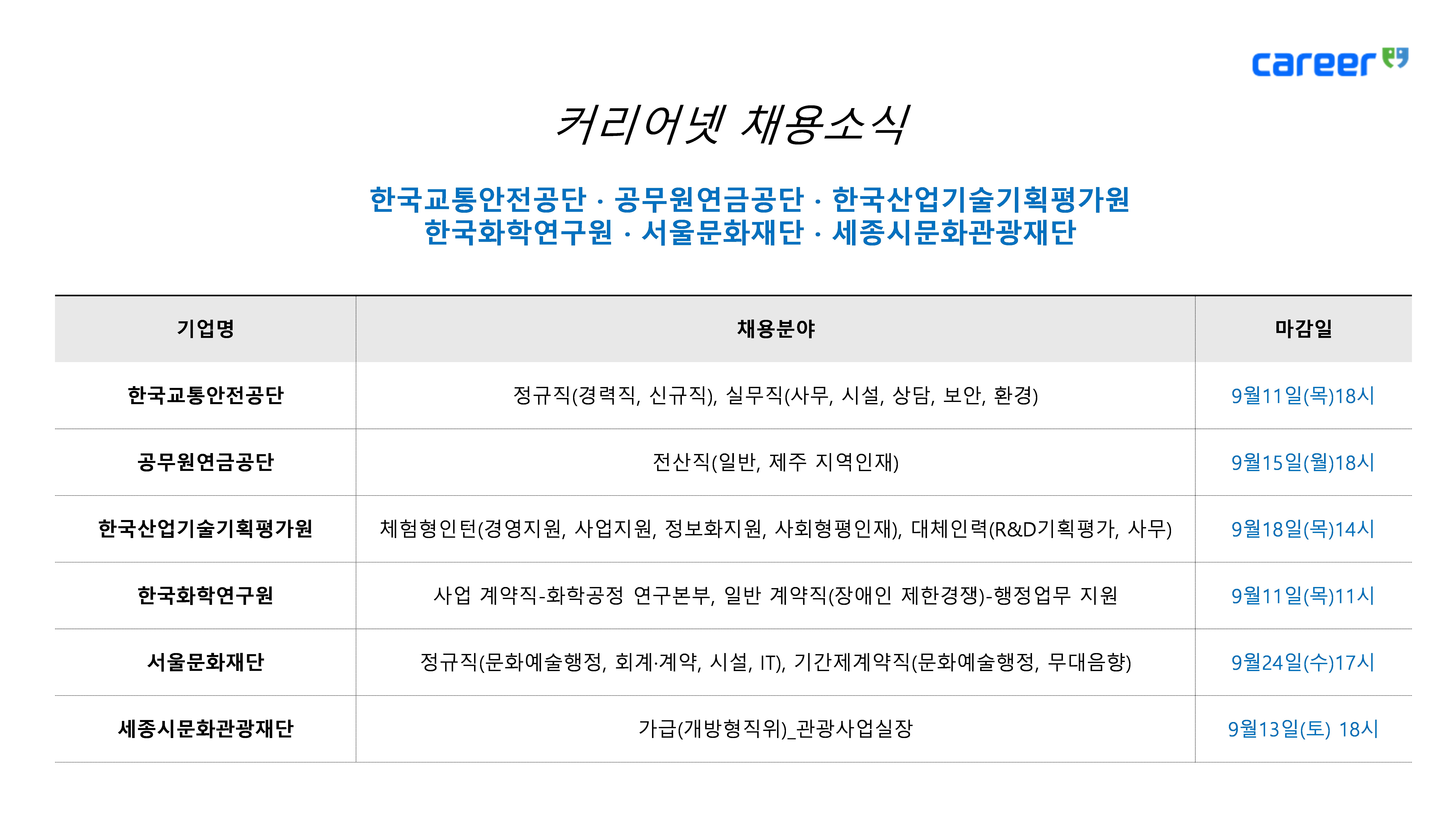 career

커리어넷 채용소식

한국교통안전공단 · 공무원연금공단 · 한국산업기술기획평가원
한국화학연구원 · 서울문화재단 · 세종시문화관광재단

| 기업명 | 채용분야 | 마감일 |
|---|---|---|
| 한국교통안전공단 | 정규직(경력직, 신규직), 실무직(사무, 시설, 상담, 보안, 환경) | 9월11일(목)18시 |
| 공무원연금공단 | 전산직(일반, 제주 지역인재) | 9월15일(월)18시 |
| 한국산업기술기획평가원 | 체험형인턴(경영지원, 사업지원, 정보화지원, 사회형평인재), 대체인력(R&D기획평가, 사무) | 9월18일(목)14시 |
| 한국화학연구원 | 사업 계약직-화학공정 연구본부, 일반 계약직(장애인 제한경쟁)-행정업무 지원 | 9월11일(목)11시 |
| 서울문화재단 | 정규직(문화예술행정, 회계·계약, 시설, IT), 기간제계약직(문화예술행정, 무대음향) | 9월24일(수)17시 |
| 세종시문화관광재단 | 가급(개방형직위)_관광사업실장 | 9월13일(토) 18시 |